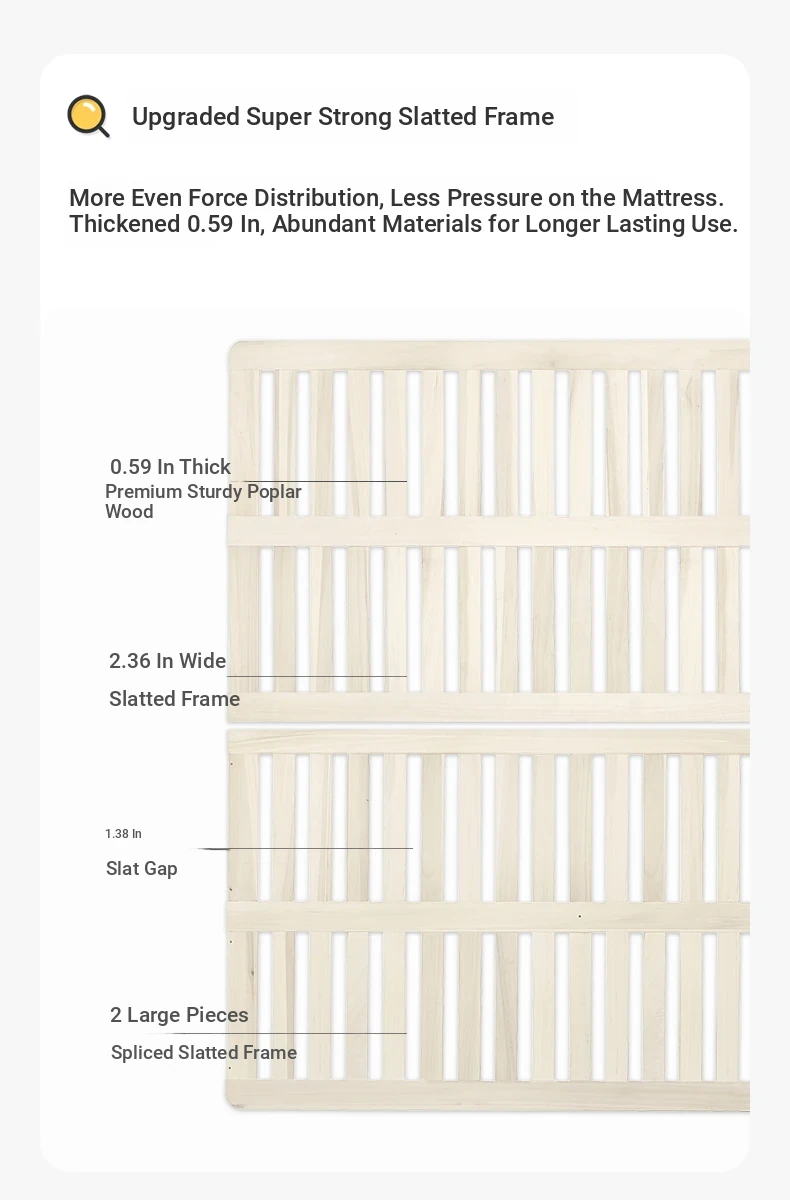 Upgraded Super Strong Slatted Frame

More Even Force Distribution, Less Pressure on the Mattress. Thickened 0.59 In, Abundant Materials for Longer Lasting Use.

0.59 In Thick
Premium Sturdy Poplar Wood

2.36 In Wide
Slatted Frame

1.38 In
Slat Gap

2 Large Pieces
Spliced Slatted Frame